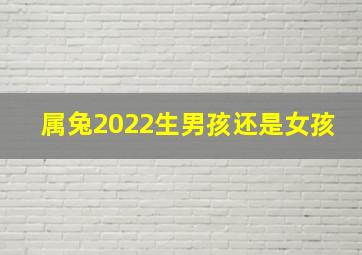 属兔2022生男孩还是女孩